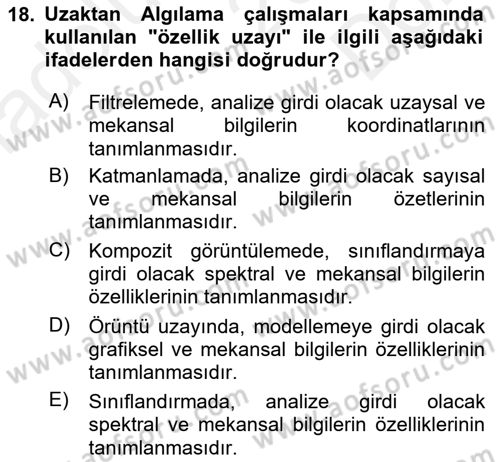 18. Uzaktan Algılama çalışmaları kapsamında kullanılan "özellik uzayı" ile ilgili aşağıdaki ifadelerden hangisi doğrudur?

A) Filtrelemede, analize girdi olacak uzaysal ve mekansal bilgilerin koordinatlarının tanımlanmasıdır.

B) Katmanlamada, analize girdi olacak sayısal ve mekansal bilgilerin özetlerinin tanımlanmasıdır.

C) Kompozit görüntülemede, sınıflandırmaya girdi olacak spektral ve mekansal bilgilerin özelliklerinin tanımlanmasıdır.

D) Örüntü uzayında, modellemeye girdi olacak grafiksel ve mekansal bilgilerin özelliklerinin tanımlanmasıdır.

E) Sınıflandırmada, analize girdi olacak spektral ve mekansal bilgilerin özelliklerinin tanımlanmasıdır.

www.aofsoru.com